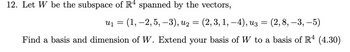 12. Let $W$ be the subspace of $\mathbb{R}^4$ spanned by the vectors,

$u_1 = (1, -2, 5, -3), u_2 = (2, 3, 1, -4), u_3 = (2, 8, -3, -5)$

Find a basis and dimension of $W$. Extend your basis of $W$ to a basis of $\mathbb{R}^4$ (4.30)